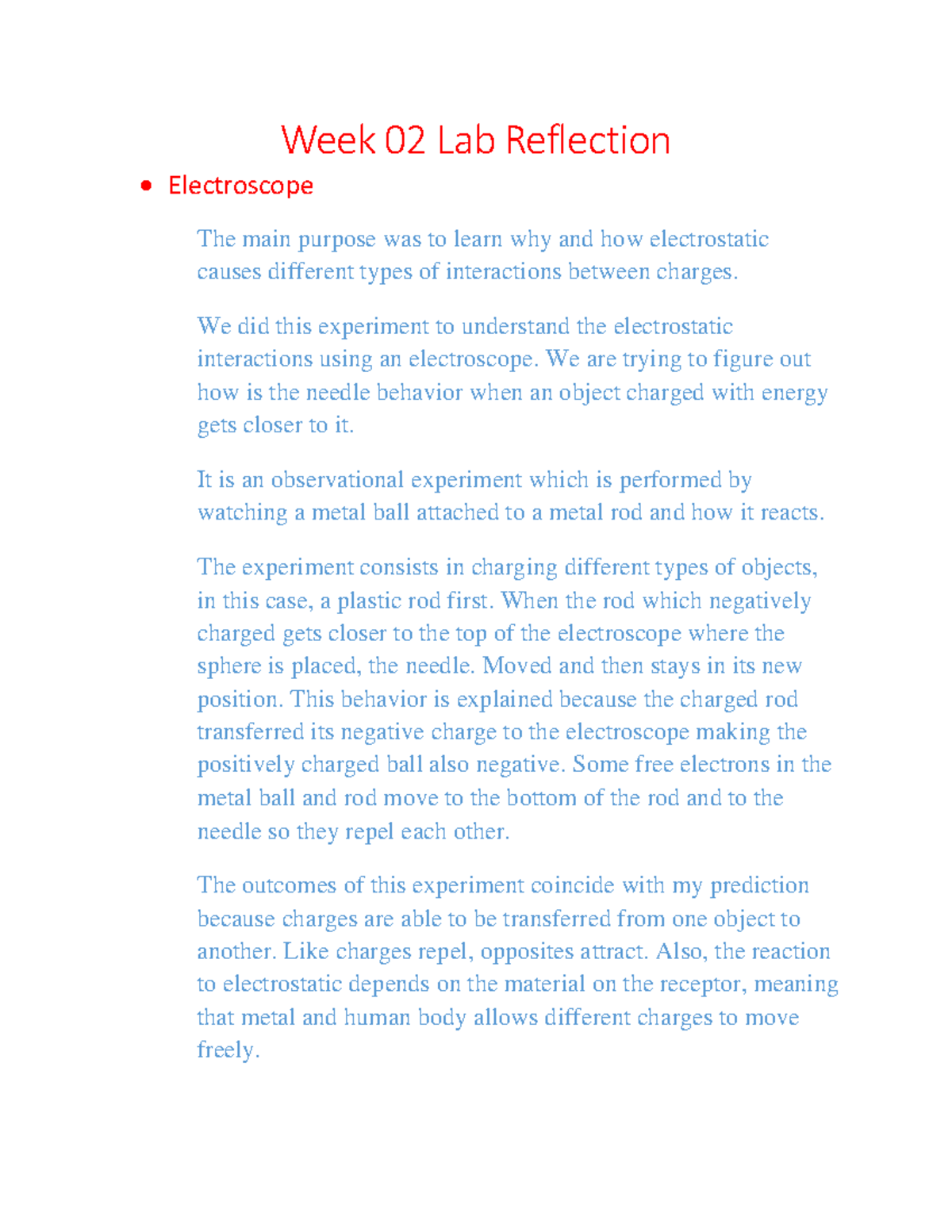 Week 02 Lab Reflection

• Electroscope

The main purpose was to learn why and how electrostatic causes different types of interactions between charges.

We did this experiment to understand the electrostatic interactions using an electroscope. We are trying to figure out how is the needle behavior when an object charged with energy gets closer to it.

It is an observational experiment which is performed by watching a metal ball attached to a metal rod and how it reacts.

The experiment consists in charging different types of objects, in this case, a plastic rod first. When the rod which negatively charged gets closer to the top of the electroscope where the sphere is placed, the needle. Moved and then stays in its new position. This behavior is explained because the charged rod transferred its negative charge to the electroscope making the positively charged ball also negative. Some free electrons in the metal ball and rod move to the bottom of the rod and to the needle so they repel each other.

The outcomes of this experiment coincide with my prediction because charges are able to be transferred from one object to another. Like charges repel, opposites attract. Also, the reaction to electrostatic depends on the material on the receptor, meaning that metal and human body allows different charges to move freely.